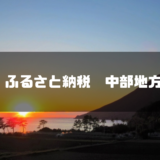 ふるさと納税　中部地方